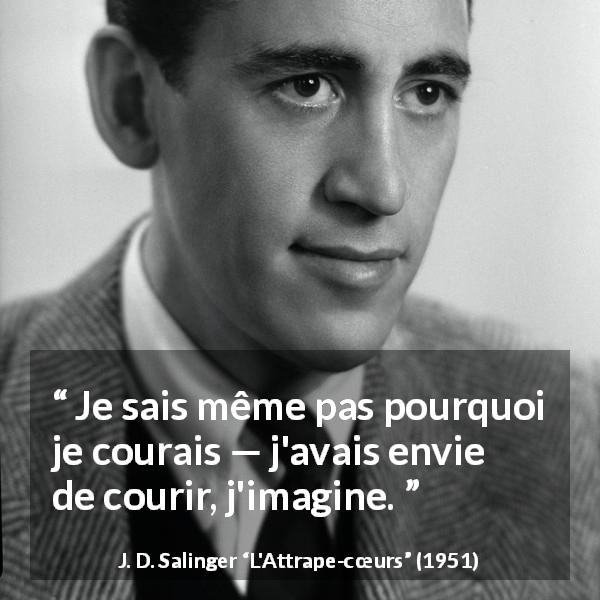 “ Je sais même pas pourquoi je courais — j'avais envie de courir, j'imagine. ”

J. D. Salinger “L'Attrape-cœurs” (1951)